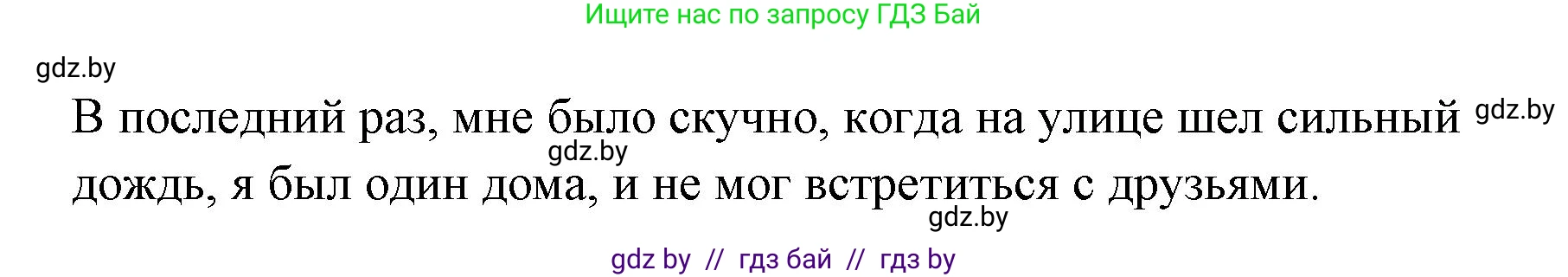 Ищите нас по запросу ГДЗ Бай

gdz.by

В последний раз, мне было скучно, когда на улице шел сильный дождь, я был один дома, и не мог встретиться с друзьями.

gdz.by

gdz.by

gdz.by

gdz by // гдз бай // гдз by